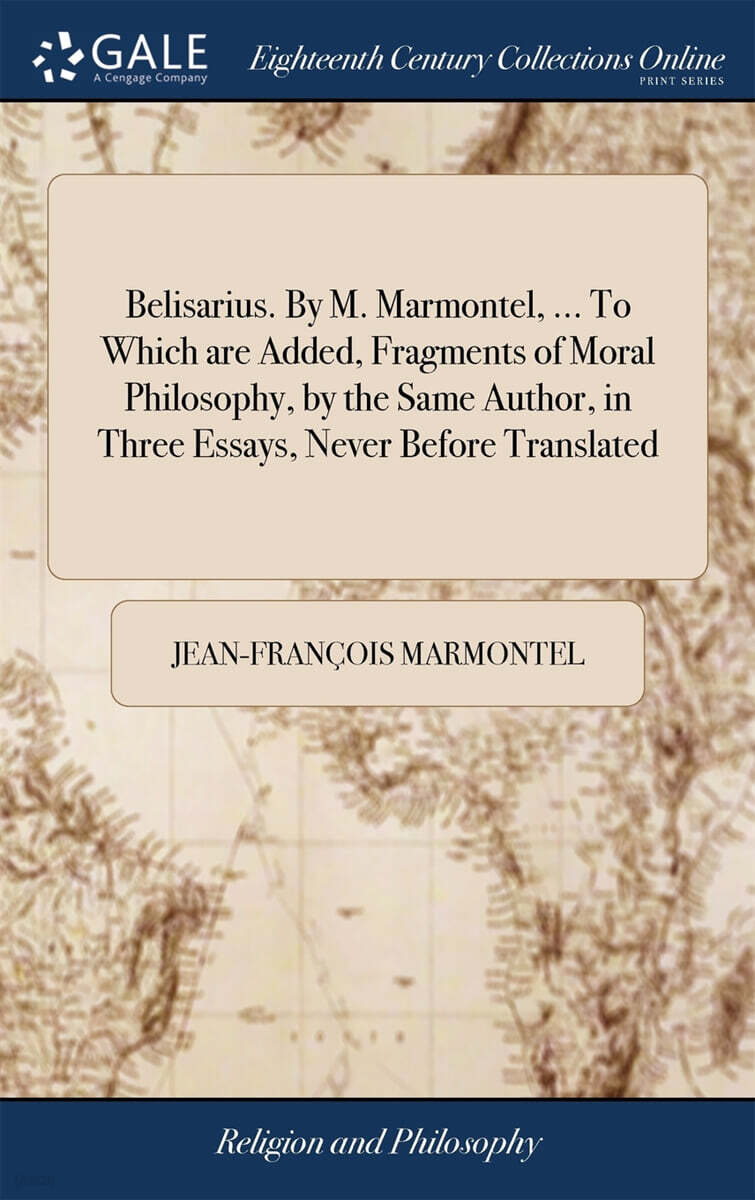 GALE
A Cengage Company

Eighteenth Century Collections Online
PRINT SERIES

Belisarius. By M. Marmontel, ... To Which are Added, Fragments of Moral Philosophy, by the Same Author, in Three Essays, Never Before Translated

JEAN-FRANÇOIS MARMONTEL

Religion and Philosophy